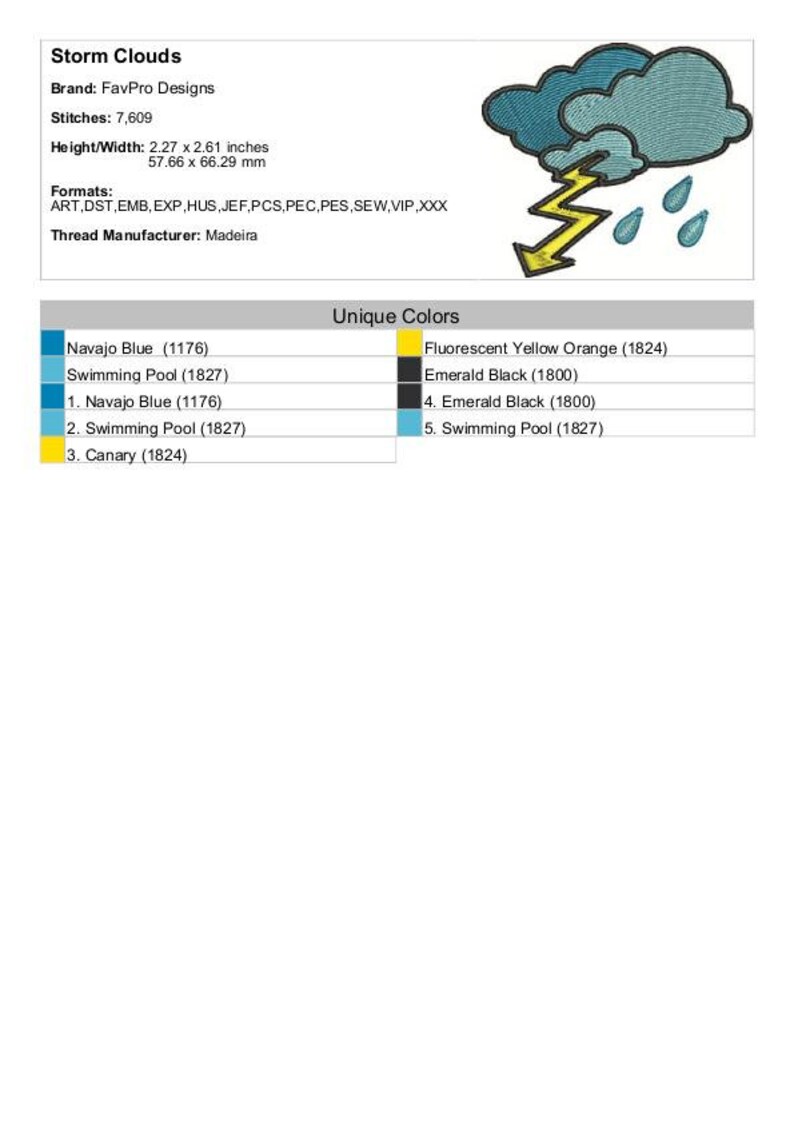 Storm Clouds

Brand: FavPro Designs

Stitches: 7,609

Height/Width: 2.27 x 2.61 inches
57.66 x 66.29 mm

Formats:
ART,DST,EMB,EXP,HUS,JEF,PCS,PEC,PES,SEW,VIP,XXX

Thread Manufacturer: Madeira

Unique Colors

Navajo Blue (1176)
Swimming Pool (1827)
1. Navajo Blue (1176)
2. Swimming Pool (1827)
3. Canary (1824)

Fluorescent Yellow Orange (1824)
Emerald Black (1800)
4. Emerald Black (1800)
5. Swimming Pool (1827)